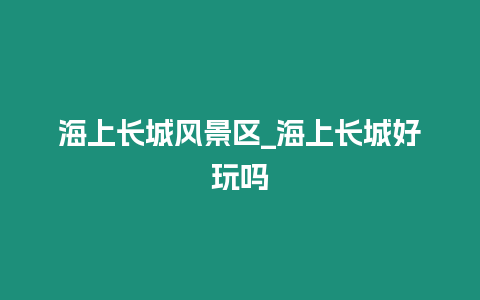 海上长城风景区_海上长城好玩吗